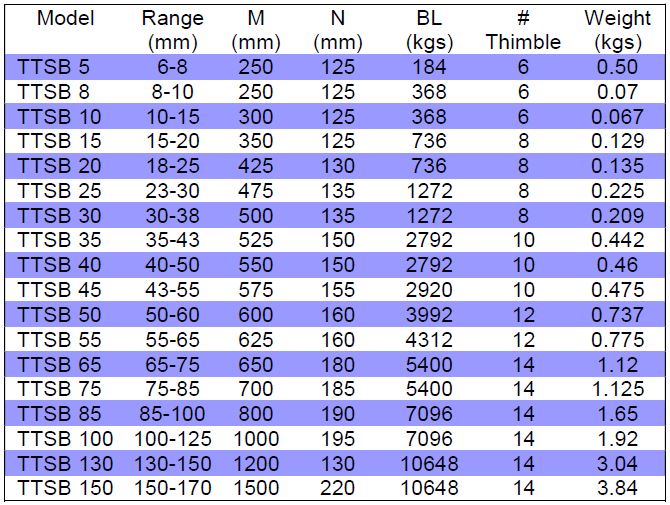 | Model | Range (mm) | M (mm) | N (mm) | BL (kgs) | # Thimble | Weight (kgs) |
|---|---|---|---|---|---|---|
| TTSB 5 | 6-8 | 250 | 125 | 184 | 6 | 0.50 |
| TTSB 8 | 8-10 | 250 | 125 | 368 | 6 | 0.07 |
| TTSB 10 | 10-15 | 300 | 125 | 368 | 6 | 0.067 |
| TTSB 15 | 15-20 | 350 | 125 | 736 | 8 | 0.129 |
| TTSB 20 | 18-25 | 425 | 130 | 736 | 8 | 0.135 |
| TTSB 25 | 23-30 | 475 | 135 | 1272 | 8 | 0.225 |
| TTSB 30 | 30-38 | 500 | 135 | 1272 | 8 | 0.209 |
| TTSB 35 | 35-43 | 525 | 150 | 2792 | 10 | 0.442 |
| TTSB 40 | 40-50 | 550 | 150 | 2792 | 10 | 0.46 |
| TTSB 45 | 43-55 | 575 | 155 | 2920 | 10 | 0.475 |
| TTSB 50 | 50-60 | 600 | 160 | 3992 | 12 | 0.737 |
| TTSB 55 | 55-65 | 625 | 160 | 4312 | 12 | 0.775 |
| TTSB 65 | 65-75 | 650 | 180 | 5400 | 14 | 1.12 |
| TTSB 75 | 75-85 | 700 | 185 | 5400 | 14 | 1.125 |
| TTSB 85 | 85-100 | 800 | 190 | 7096 | 14 | 1.65 |
| TTSB 100 | 100-125 | 1000 | 195 | 7096 | 14 | 1.92 |
| TTSB 130 | 130-150 | 1200 | 130 | 10648 | 14 | 3.04 |
| TTSB 150 | 150-170 | 1500 | 220 | 10648 | 14 | 3.84 |